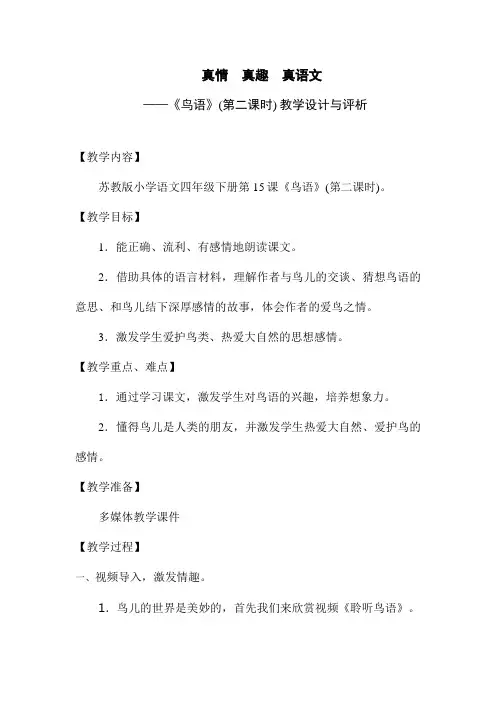 真情　真趣　真语文

——《鸟语》(第二课时) 教学设计与评析

【教学内容】

苏教版小学语文四年级下册第 15 课《鸟语》(第二课时)。

【教学目标】

1．能正确、流利、有感情地朗读课文。

2．借助具体的语言材料，理解作者与鸟儿的交谈、猜想鸟语的意思、和鸟儿结下深厚感情的故事，体会作者的爱鸟之情。

3．激发学生爱护鸟类、热爱大自然的思想感情。

【教学重点、难点】

1．通过学习课文，激发学生对鸟语的兴趣，培养想象力。

2．懂得鸟儿是人类的朋友，并激发学生热爱大自然、爱护鸟的感情。

【教学准备】

多媒体教学课件

【教学过程】

一、视频导入，激发情趣。

1．鸟儿的世界是美妙的，首先我们来欣赏视频《聆听鸟语》。